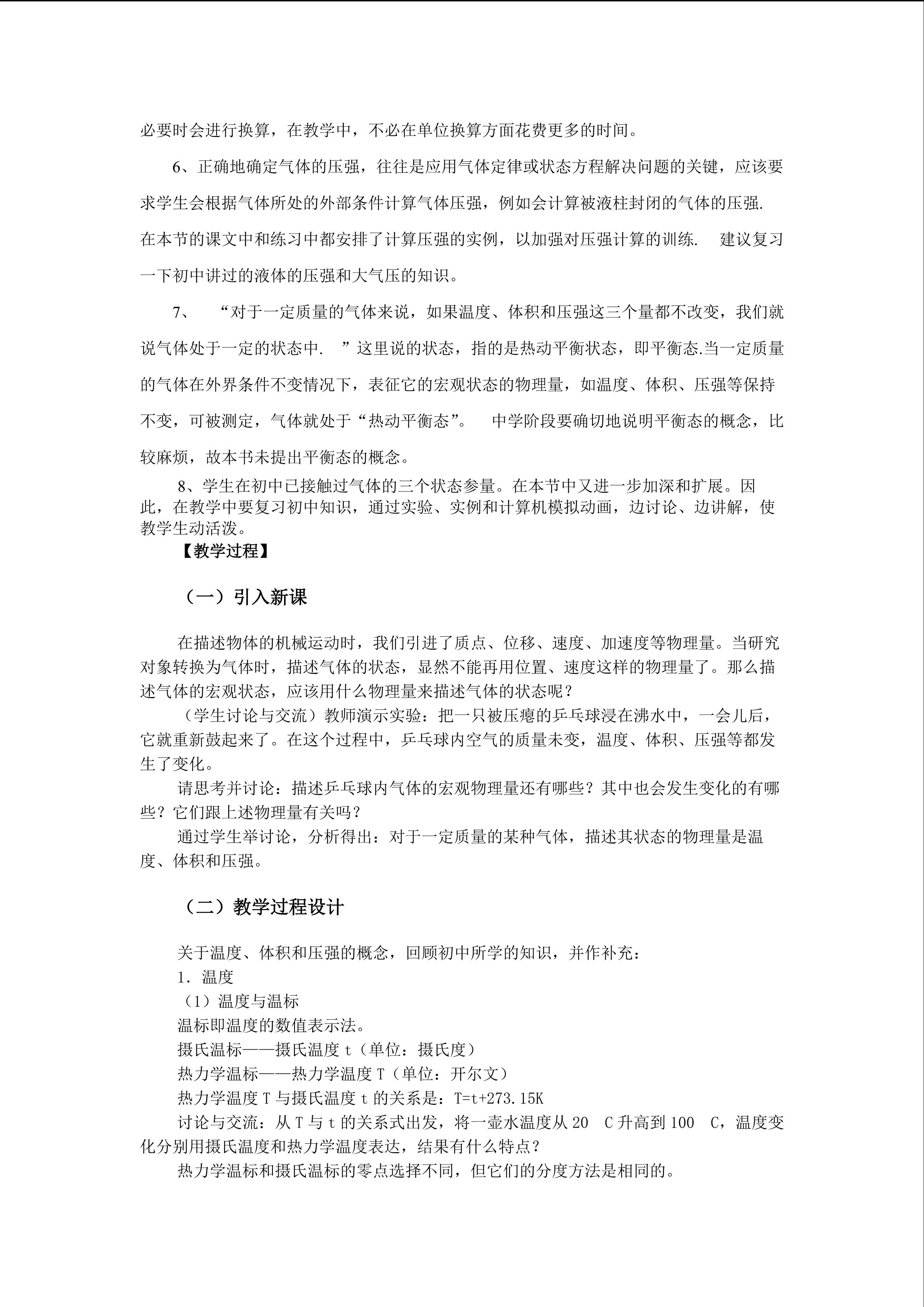 必要时会进行换算，在教学中，不必在单位换算方面花费更多的时间。

6、正确地确定气体的压强，往往是应用气体定律或状态方程解决问题的关键，应该要求学生会根据气体所处的外部条件计算气体压强，例如会计算被液柱封闭的气体的压强. 在本节的课文中和练习中都安排了计算压强的实例，以加强对压强计算的训练. 建议复习一下初中讲过的液体的压强和大气压的知识。

7、 “对于一定质量的气体来说，如果温度、体积和压强这三个量都不改变，我们就说气体处于一定的状态中. ”这里说的状态，指的是热动平衡状态，即平衡态.当一定质量的气体在外界条件不变情况下，表征它的宏观状态的物理量，如温度、体积、压强等保持不变，可被测定，气体就处于“热动平衡态”。 中学阶段要确切地说明平衡态的概念，比较麻烦，故本书未提出平衡态的概念。

8、学生在初中已接触过气体的三个状态参量。在本节中又进一步加深和扩展。因此，在教学中要复习初中知识，通过实验、实例和计算机模拟动画，边讨论、边讲解，使教学生动活泼。

【教学过程】

（一）引入新课

在描述物体的机械运动时，我们引进了质点、位移、速度、加速度等物理量。当研究对象转换为气体时，描述气体的状态，显然不能再用位置、速度这样的物理量了。那么描述气体的宏观状态，应该用什么物理量来描述气体的状态呢？

（学生讨论与交流）教师演示实验：把一只被压瘪的乒乓球浸在沸水中，一会儿后，它就重新鼓起来了。在这个过程中，乒乓球内空气的质量未变，温度、体积、压强等都发生了变化。

请思考并讨论：描述乒乓球内气体的宏观物理量还有哪些？其中也会发生变化的有哪些？它们跟上述物理量有关吗？

通过学生举讨论，分析得出：对于一定质量的某种气体，描述其状态的物理量是温度、体积和压强。

（二）教学过程设计

关于温度、体积和压强的概念，回顾初中所学的知识，并作补充：

1．温度

（1）温度与温标

温标即温度的数值表示法。

摄氏温标——摄氏温度 t（单位：摄氏度）

热力学温标——热力学温度 T（单位：开尔文）

热力学温度 T 与摄氏温度 t 的关系是：T=t+273.15K

讨论与交流：从 T 与 t 的关系式出发，将一壶水温度从 20 C 升高到 100 C，温度变化分别用摄氏温度和热力学温度表达，结果有什么特点？

热力学温标和摄氏温标的零点选择不同，但它们的分度方法是相同的。